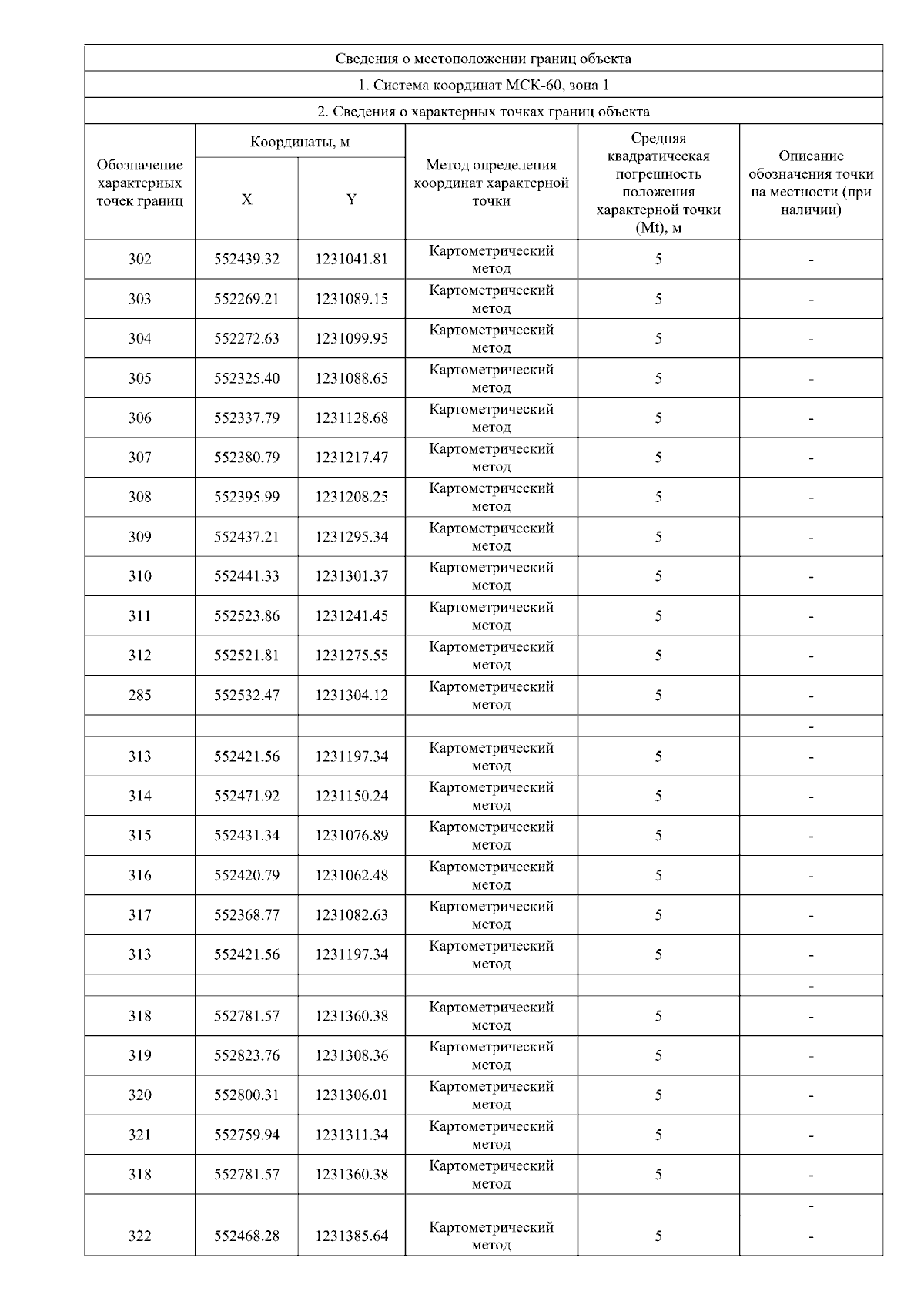 Сведения о местоположении границ объекта

1. Система координат МСК-60, зона 1

2. Сведения о характерных точках границ объекта

| Обозначение характерных точек границ | Координаты, м X | Координаты, м Y | Метод определения координат характерной точки | Средняя квадратическая погрешность положения характерной точки (Mt), м | Описание обозначения точки на местности (при наличии) |
|---|---|---|---|---|---|
| 302 | 552439.32 | 1231041.81 | Картометрический метод | 5 | - |
| 303 | 552269.21 | 1231089.15 | Картометрический метод | 5 | - |
| 304 | 552272.63 | 1231099.95 | Картометрический метод | 5 | - |
| 305 | 552325.40 | 1231088.65 | Картометрический метод | 5 | - |
| 306 | 552337.79 | 1231128.68 | Картометрический метод | 5 | - |
| 307 | 552380.79 | 1231217.47 | Картометрический метод | 5 | - |
| 308 | 552395.99 | 1231208.25 | Картометрический метод | 5 | - |
| 309 | 552437.21 | 1231295.34 | Картометрический метод | 5 | - |
| 310 | 552441.33 | 1231301.37 | Картометрический метод | 5 | - |
| 311 | 552523.86 | 1231241.45 | Картометрический метод | 5 | - |
| 312 | 552521.81 | 1231275.55 | Картометрический метод | 5 | - |
| 285 | 552532.47 | 1231304.12 | Картометрический метод | 5 | - |
| | | | | | - |
| 313 | 552421.56 | 1231197.34 | Картометрический метод | 5 | - |
| 314 | 552471.92 | 1231150.24 | Картометрический метод | 5 | - |
| 315 | 552431.34 | 1231076.89 | Картометрический метод | 5 | - |
| 316 | 552420.79 | 1231062.48 | Картометрический метод | 5 | - |
| 317 | 552368.77 | 1231082.63 | Картометрический метод | 5 | - |
| 313 | 552421.56 | 1231197.34 | Картометрический метод | 5 | - |
| | | | | | - |
| 318 | 552781.57 | 1231360.38 | Картометрический метод | 5 | - |
| 319 | 552823.76 | 1231308.36 | Картометрический метод | 5 | - |
| 320 | 552800.31 | 1231306.01 | Картометрический метод | 5 | - |
| 321 | 552759.94 | 1231311.34 | Картометрический метод | 5 | - |
| 318 | 552781.57 | 1231360.38 | Картометрический метод | 5 | - |
| | | | | | - |
| 322 | 552468.28 | 1231385.64 | Картометрический метод | 5 | - |